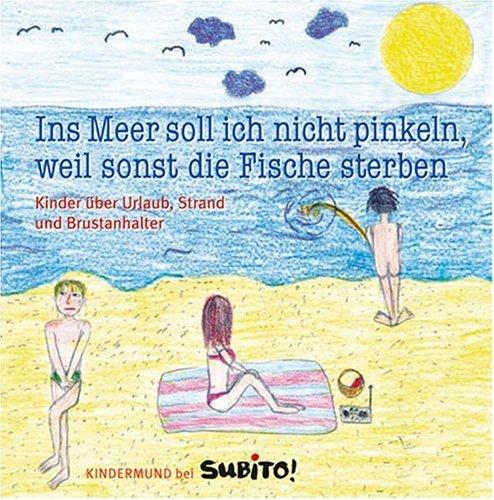 Ins Meer soll ich nicht pinkeln, weil sonst die Fische sterben

Kinder über Urlaub, Strand und Brustanhalter

KINDERMUND bei SUBITO!